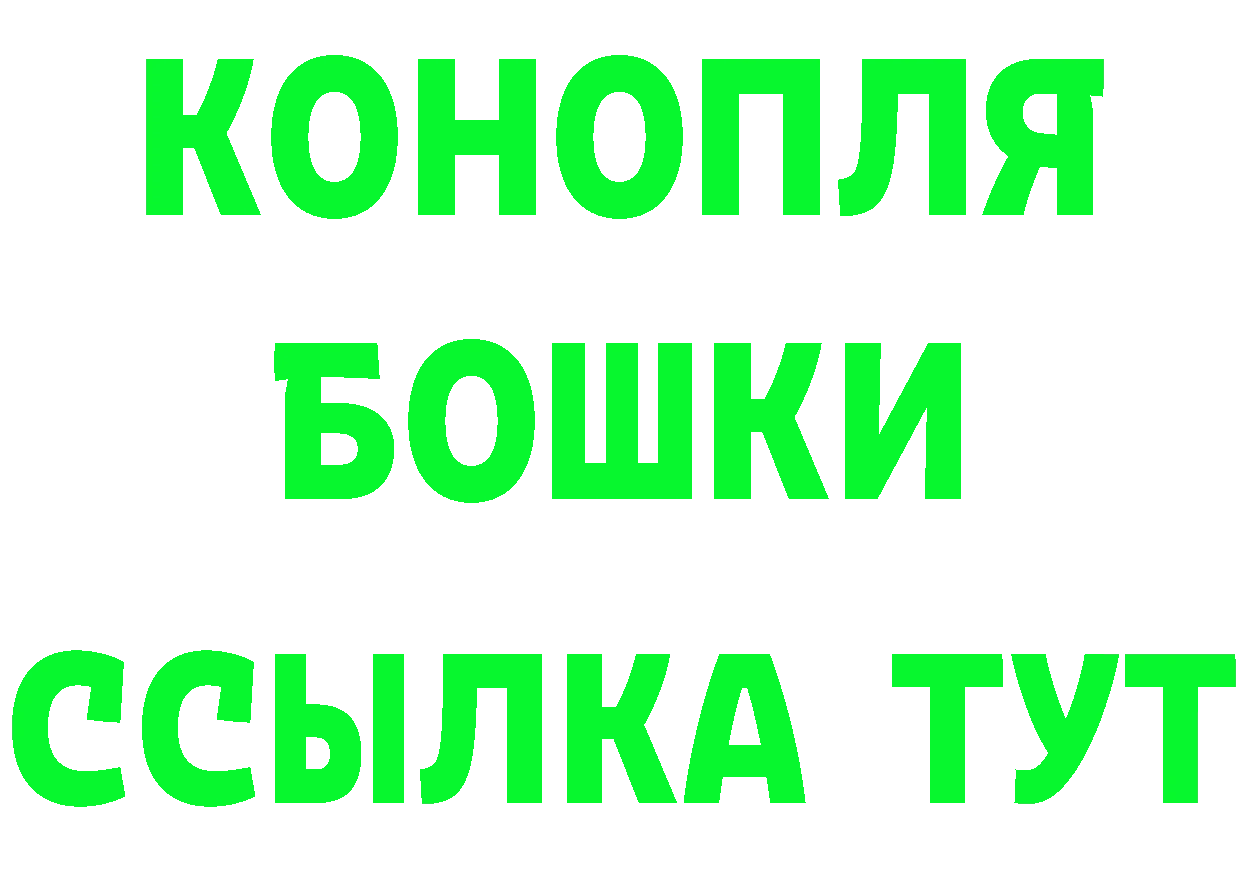 КОНОПЛЯ
БОШКИ
ССЫЛКА ТУТ